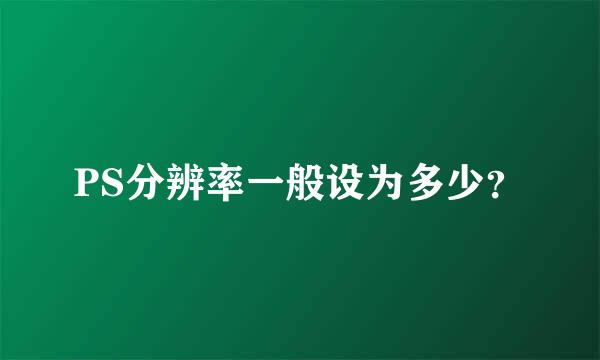 PS分辨率一般设为多少?